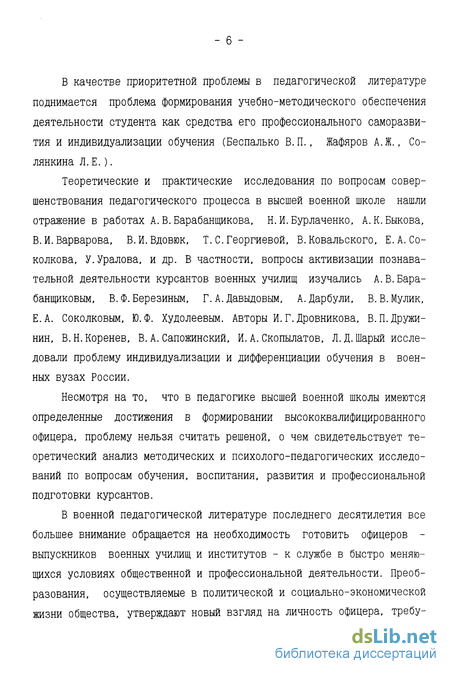 - 6 -

В качестве приоритетной проблемы в педагогической литературе поднимается проблема формирования учебно-методического обеспечения деятельности студента как средства его профессионального саморазвития и индивидуализации обучения (Беспалько В.П., Жафяров А.Ж., Солянкина Л.Е.).

Теоретические и практические исследования по вопросам совершенствования педагогического процесса в высшей военной школе нашли отражение в работах А.В.Барабанщикова, Н.И.Бурлаченко, А.К.Быкова, В.И.Варварова, В.И.Вдовюк, Т.С.Георгиевой, В.Ковальского, Е.А.Соколкова, У.Уралова, и др. В частности, вопросы активизации познавательной деятельности курсантов военных училищ изучались А.В.Барабанщиковым, В.Ф.Березиным, Г.А.Давыдовым, А.Дарбули, В.В.Мулик, Е.А. Соколковым, Ю.Ф. Худолеевым. Авторы И.Г.Дровникова, В.П.Дружинин, В.Н.Коренев, В.А.Сапожинский, И.А.Скопылатов, Л.Д.Шарый исследовали проблему индивидуализации и дифференциации обучения в военных вузах России.

Несмотря на то, что в педагогике высшей военной школы имеются определенные достижения в формировании высококвалифицированного офицера, проблему нельзя считать решеной, о чем свидетельствует теоретический анализ методических и психолого-педагогических исследований по вопросам обучения, воспитания, развития и профессиональной подготовки курсантов.

В военной педагогической литературе последнего десятилетия все большее внимание обращается на необходимость готовить офицеров - выпускников военных училищ и институтов - к службе в быстро меняющихся условиях общественной и профессиональной деятельности. Преобразования, осуществляемые в политической и социально-экономической жизни общества, утверждают новый взгляд на личность офицера, требу-

dsLib.net
библиотека диссертаций